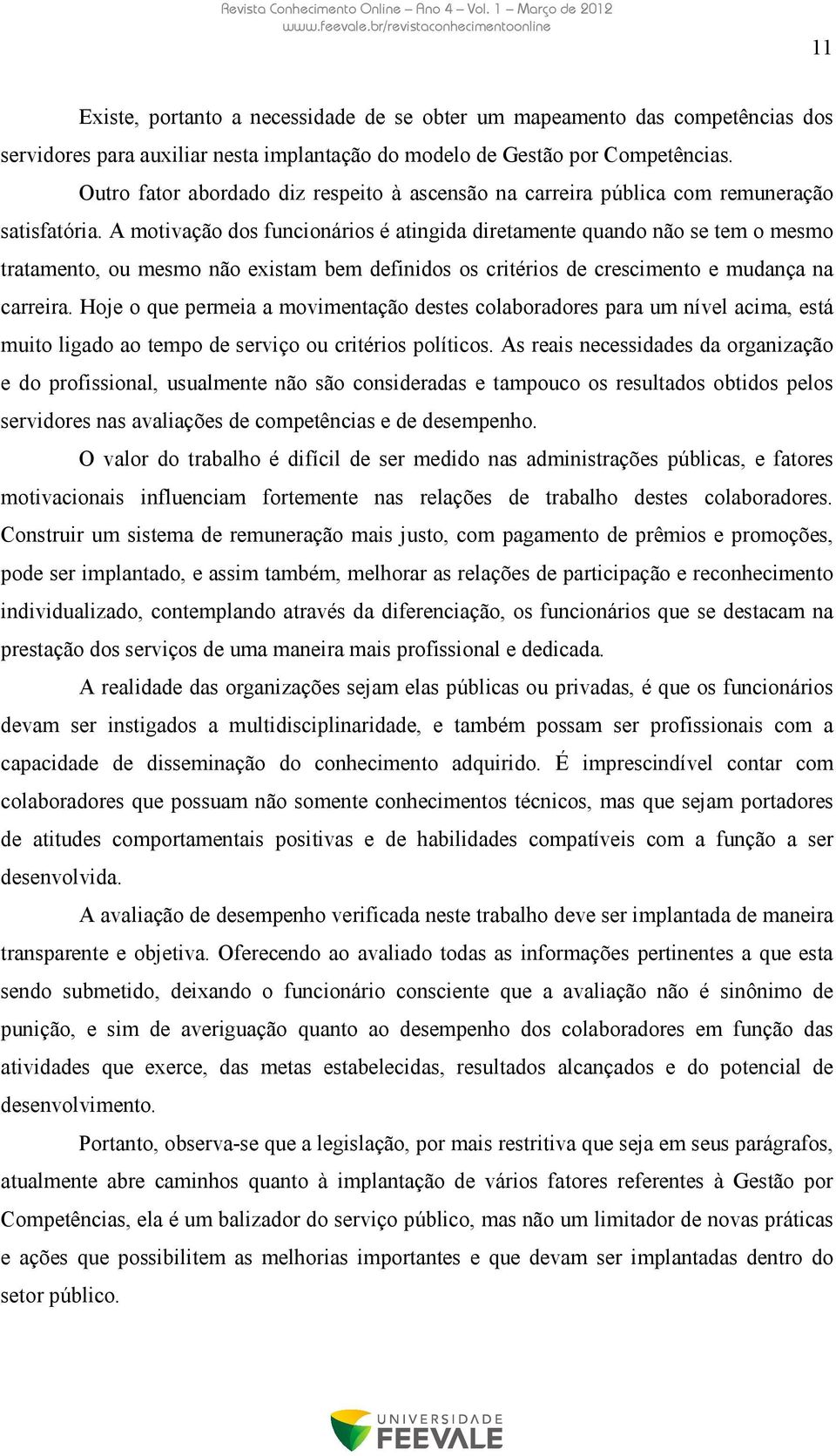 Revista Conhecimento Online – Ano 4 – Vol. 1 – Março de 2012
www.feevale.br/revistaconhecimentoonline

11

Existe, portanto a necessidade de se obter um mapeamento das competências dos servidores para auxiliar nesta implantação do modelo de Gestão por Competências.

Outro fator abordado diz respeito à ascensão na carreira pública com remuneração satisfatória. A motivação dos funcionários é atingida diretamente quando não se tem o mesmo tratamento, ou mesmo não existam bem definidos os critérios de crescimento e mudança na carreira. Hoje o que permeia a movimentação destes colaboradores para um nível acima, está muito ligado ao tempo de serviço ou critérios políticos. As reais necessidades da organização e do profissional, usualmente não são consideradas e tampouco os resultados obtidos pelos servidores nas avaliações de competências e de desempenho.

O valor do trabalho é difícil de ser medido nas administrações públicas, e fatores motivacionais influenciam fortemente nas relações de trabalho destes colaboradores. Construir um sistema de remuneração mais justo, com pagamento de prêmios e promoções, pode ser implantado, e assim também, melhorar as relações de participação e reconhecimento individualizado, contemplando através da diferenciação, os funcionários que se destacam na prestação dos serviços de uma maneira mais profissional e dedicada.

A realidade das organizações sejam elas públicas ou privadas, é que os funcionários devam ser instigados a multidisciplinaridade, e também possam ser profissionais com a capacidade de disseminação do conhecimento adquirido. É imprescindível contar com colaboradores que possuam não somente conhecimentos técnicos, mas que sejam portadores de atitudes comportamentais positivas e de habilidades compatíveis com a função a ser desenvolvida.

A avaliação de desempenho verificada neste trabalho deve ser implantada de maneira transparente e objetiva. Oferecendo ao avaliado todas as informações pertinentes a que esta sendo submetido, deixando o funcionário consciente que a avaliação não é sinônimo de punição, e sim de averiguação quanto ao desempenho dos colaboradores em função das atividades que exerce, das metas estabelecidas, resultados alcançados e do potencial de desenvolvimento.

Portanto, observa-se que a legislação, por mais restritiva que seja em seus parágrafos, atualmente abre caminhos quanto à implantação de vários fatores referentes à Gestão por Competências, ela é um balizador do serviço público, mas não um limitador de novas práticas e ações que possibilitem as melhorias importantes e que devam ser implantadas dentro do setor público.

UNIVERSIDADE FEEVALE